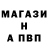 МАГАЗИ
Н
А ПВП